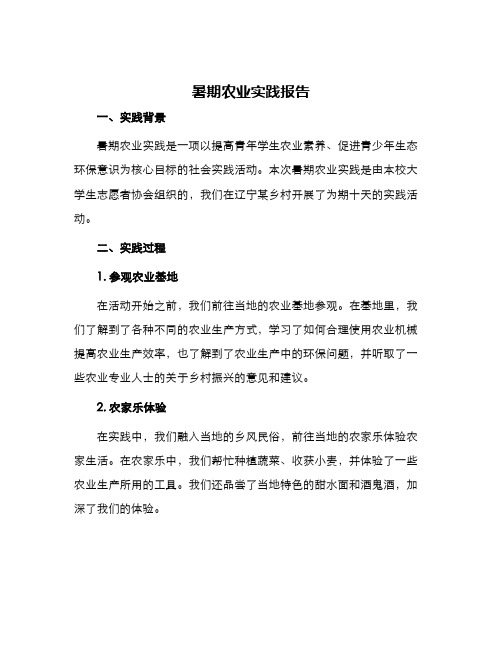 暑期农业实践报告

一、实践背景

暑期农业实践是一项以提高青年学生农业素养、促进青少年生态环保意识为核心目标的社会实践活动。本次暑期农业实践是由本校大学生志愿者协会组织的，我们在辽宁某乡村开展了为期十天的实践活动。

二、实践过程

1. 参观农业基地

在活动开始之前，我们前往当地的农业基地参观。在基地里，我们了解到了各种不同的农业生产方式，学习了如何合理使用农业机械提高农业生产效率，也了解到了农业生产中的环保问题，并听取了一些农业专业人士的关于乡村振兴的意见和建议。

2. 农家乐体验

在实践中，我们融入当地的乡风民俗，前往当地的农家乐体验农家生活。在农家乐中，我们帮忙种植蔬菜、收获小麦，并体验了一些农业生产所用的工具。我们还品尝了当地特色的甜水面和酒鬼酒，加深了我们的体验。